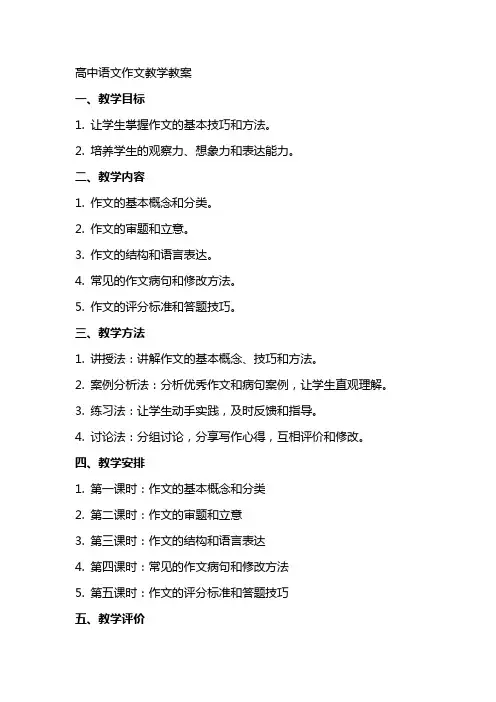 高中语文作文教学教案

一、教学目标

1. 让学生掌握作文的基本技巧和方法。

2. 培养学生的观察力、想象力和表达能力。

二、教学内容

1. 作文的基本概念和分类。

2. 作文的审题和立意。

3. 作文的结构和语言表达。

4. 常见的作文病句和修改方法。

5. 作文的评分标准和答题技巧。

三、教学方法

1. 讲授法：讲解作文的基本概念、技巧和方法。

2. 案例分析法：分析优秀作文和病句案例，让学生直观理解。

3. 练习法：让学生动手实践，及时反馈和指导。

4. 讨论法：分组讨论，分享写作心得，互相评价和修改。

四、教学安排

1. 第一课时：作文的基本概念和分类

2. 第二课时：作文的审题和立意

3. 第三课时：作文的结构和语言表达

4. 第四课时：常见的作文病句和修改方法

5. 第五课时：作文的评分标准和答题技巧

五、教学评价